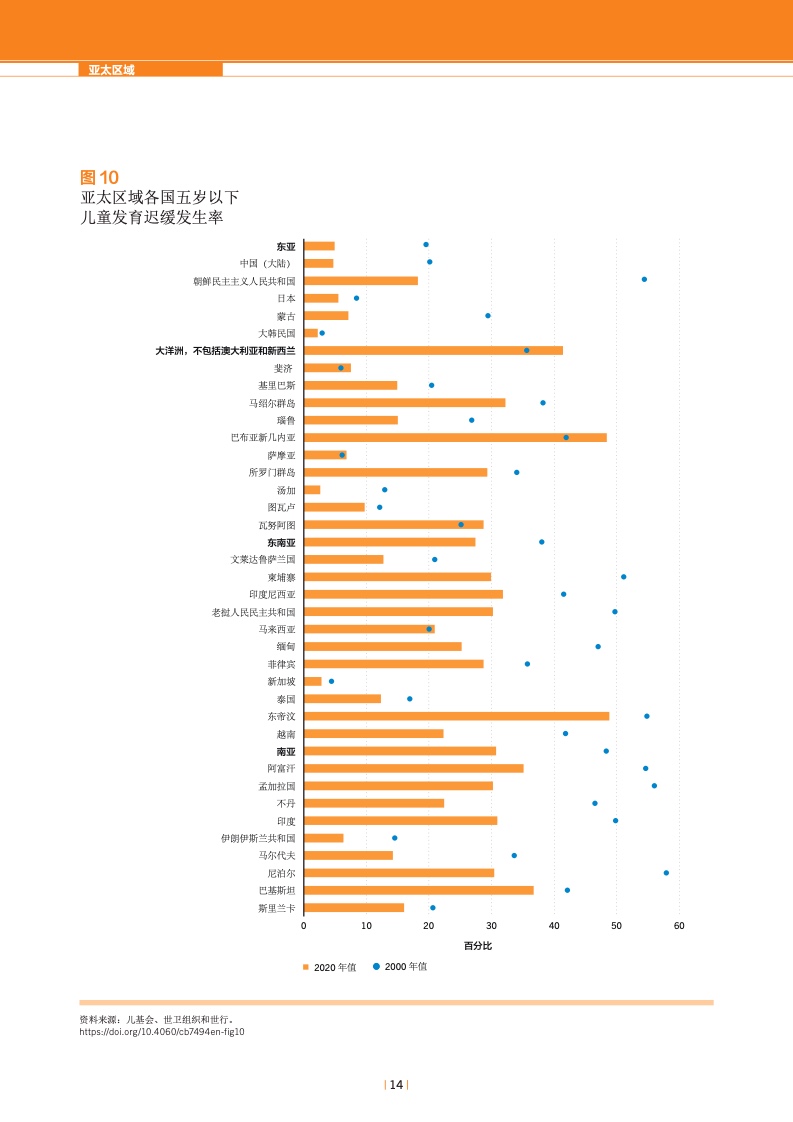 亚太区域

图 10
亚太区域各国五岁以下儿童发育迟缓发生率

东亚
中国（大陆）
朝鲜民主主义人民共和国
日本
蒙古
大韩民国
大洋洲，不包括澳大利亚和新西兰
斐济
基里巴斯
马绍尔群岛
瑙鲁
巴布亚新几内亚
萨摩亚
所罗门群岛
汤加
图瓦卢
瓦努阿图
东南亚
文莱达鲁萨兰国
柬埔寨
印度尼西亚
老挝人民民主共和国
马来西亚
缅甸
菲律宾
新加坡
泰国
东帝汶
越南
南亚
阿富汗
孟加拉国
不丹
印度
伊朗伊斯兰共和国
马尔代夫
尼泊尔
巴基斯坦
斯里兰卡

0 10 20 30 40 50 60
百分比

2020 年值 2000 年值

资料来源：儿基会、世卫组织和世行。
https://doi.org/10.4060/cb7494en-fig10

| 14 |